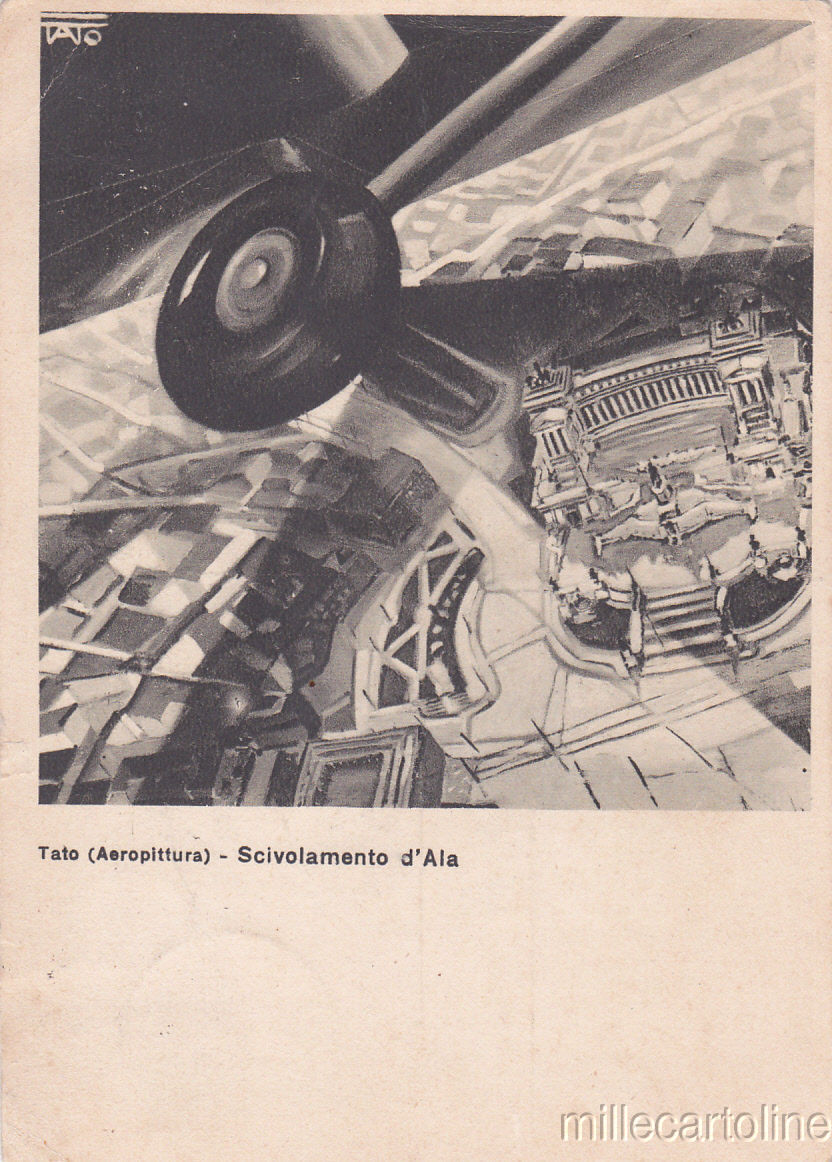 TATO

Tato (Aeropittura) - Scivolamento d'Ala

millecartoline